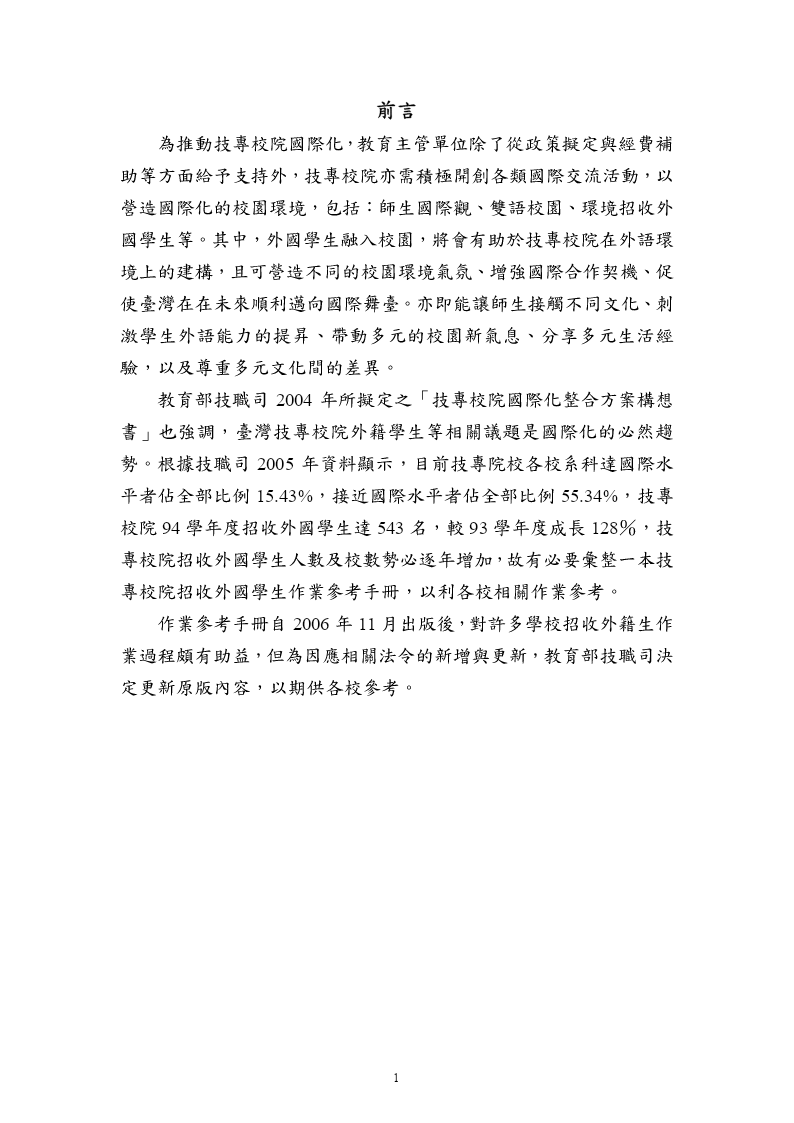 前言

為推動技專校院國際化，教育主管單位除了從政策擬定與經費補助等方面給予支持外，技專校院亦需積極開創各類國際交流活動，以營造國際化的校園環境，包括：師生國際觀、雙語校園、環境招收外國學生等。其中，外國學生融入校園，將會有助於技專校院在外語環境上的建構，且可營造不同的校園環境氣氛、增強國際合作契機、促使臺灣在在未來順利邁向國際舞臺。亦即能讓師生接觸不同文化、刺激學生外語能力的提昇、帶動多元的校園新氣息、分享多元生活經驗，以及尊重多元文化間的差異。

教育部技職司 2004 年所擬定之「技專校院國際化整合方案構想書」也強調，臺灣技專校院外籍學生等相關議題是國際化的必然趨勢。根據技職司 2005 年資料顯示，目前技專院校各校系科達國際水平者佔全部比例 15.43%，接近國際水平者佔全部比例 55.34%，技專校院 94 學年度招收外國學生達 543 名，較 93 學年度成長 128%，技專校院招收外國學生人數及校數勢必逐年增加，故有必要彙整一本技專校院招收外國學生作業參考手冊，以利各校相關作業參考。

作業參考手冊自 2006 年 11 月出版後，對許多學校招收外籍生作業過程頗有助益，但為因應相關法令的新增與更新，教育部技職司決定更新原版內容，以期供各校參考。

1